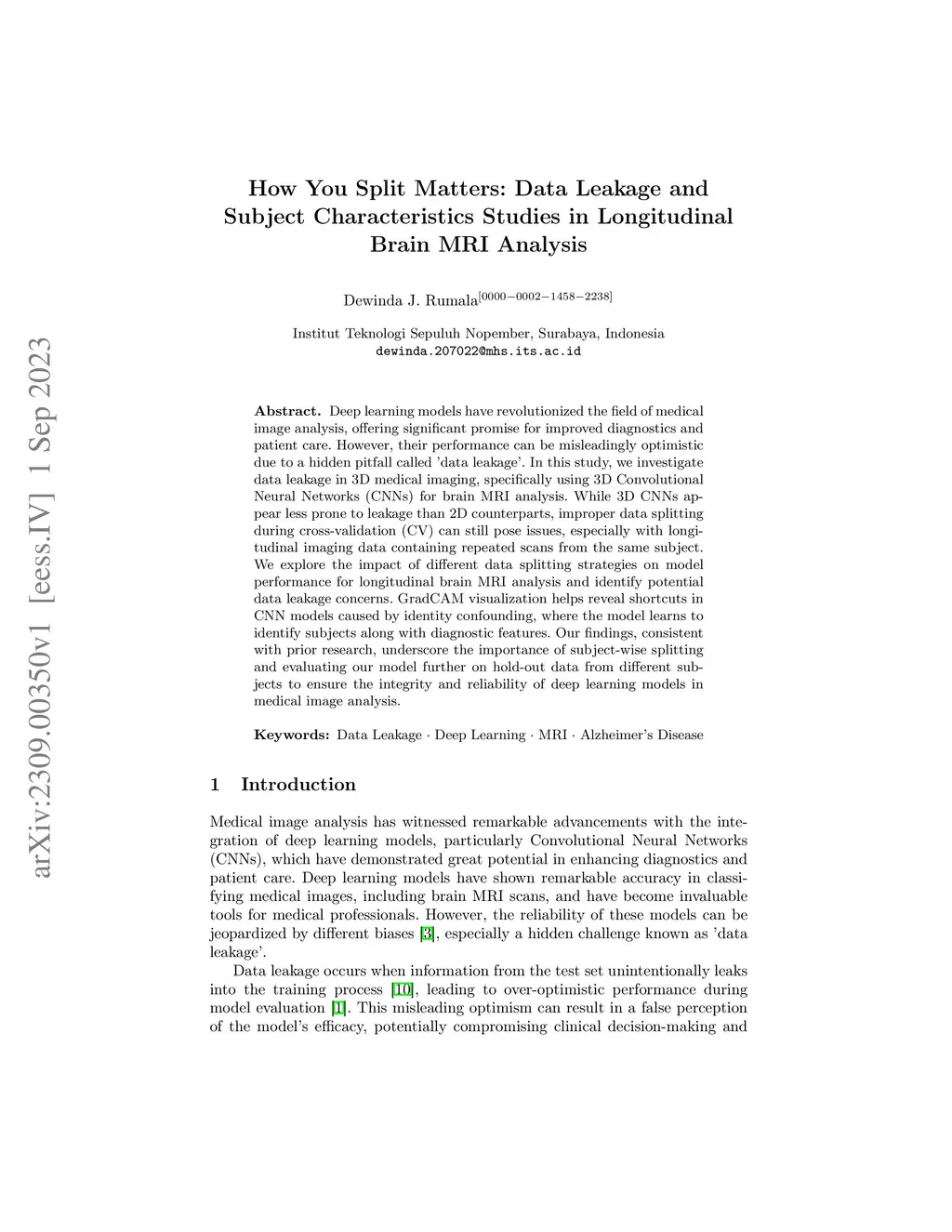 arXiv:2309.00350v1 [eess.IV] 1 Sep 2023

How You Split Matters: Data Leakage and Subject Characteristics Studies in Longitudinal Brain MRI Analysis

Dewinda J. Rumala$^{[0000-0002-1458-2238]}$

Institut Teknologi Sepuluh Nopember, Surabaya, Indonesia
dewinda.207022@mhs.its.ac.id

**Abstract.** Deep learning models have revolutionized the field of medical image analysis, offering significant promise for improved diagnostics and patient care. However, their performance can be misleadingly optimistic due to a hidden pitfall called 'data leakage'. In this study, we investigate data leakage in 3D medical imaging, specifically using 3D Convolutional Neural Networks (CNNs) for brain MRI analysis. While 3D CNNs appear less prone to leakage than 2D counterparts, improper data splitting during cross-validation (CV) can still pose issues, especially with longitudinal imaging data containing repeated scans from the same subject. We explore the impact of different data splitting strategies on model performance for longitudinal brain MRI analysis and identify potential data leakage concerns. GradCAM visualization helps reveal shortcuts in CNN models caused by identity confounding, where the model learns to identify subjects along with diagnostic features. Our findings, consistent with prior research, underscore the importance of subject-wise splitting and evaluating our model further on hold-out data from different subjects to ensure the integrity and reliability of deep learning models in medical image analysis.

**Keywords:** Data Leakage · Deep Learning · MRI · Alzheimer's Disease

1 Introduction

Medical image analysis has witnessed remarkable advancements with the integration of deep learning models, particularly Convolutional Neural Networks (CNNs), which have demonstrated great potential in enhancing diagnostics and patient care. Deep learning models have shown remarkable accuracy in classifying medical images, including brain MRI scans, and have become invaluable tools for medical professionals. However, the reliability of these models can be jeopardized by different biases [3], especially a hidden challenge known as 'data leakage'.

Data leakage occurs when information from the test set unintentionally leaks into the training process [10], leading to over-optimistic performance during model evaluation [1]. This misleading optimism can result in a false perception of the model's efficacy, potentially compromising clinical decision-making and